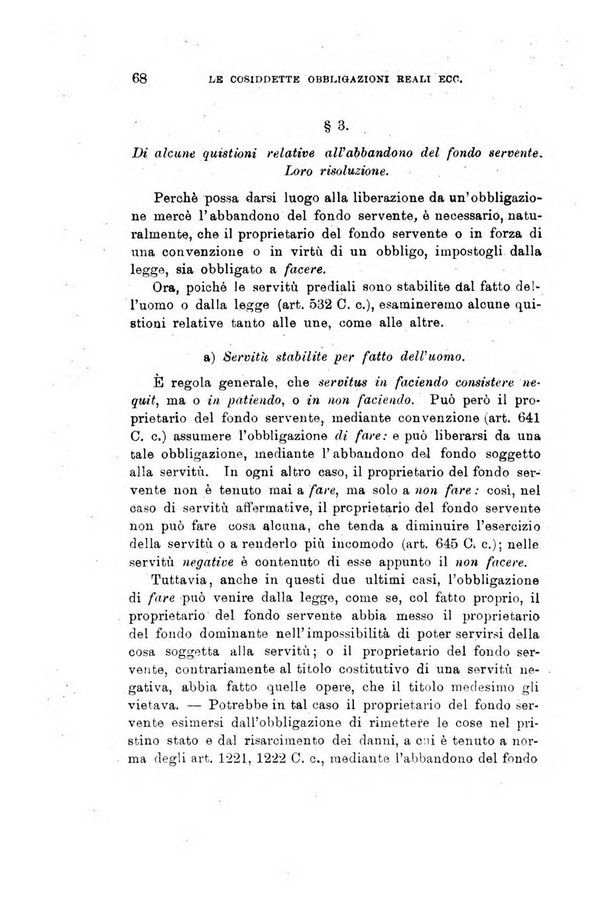 68 LE COSIDDETTE OBBLIGAZIONI REALI ECC.

§ 3.

Di alcune quistioni relative all'abbandono del fondo servente. Loro risoluzione.

Perchè possa darsi luogo alla liberazione da un'obbligazione mercè l'abbandono del fondo servente, è necessario, naturalmente, che il proprietario del fondo servente o in forza di una convenzione o in virtù di un obbligo, impostogli dalla legge, sia obbligato a facere.

Ora, poichè le servitù prediali sono stabilite dal fatto dell'uomo o dalla legge (art. 532 C. c.), esamineremo alcune quistioni relative tanto alle une, come alle altre.

a) Servitù stabilite per fatto dell'uomo.

È regola generale, che servitus in faciendo consistere nequit, ma o in patiendo, o in non faciendo. Può però il proprietario del fondo servente, mediante convenzione (art. 641 C. c.) assumere l'obbligazione di fare: e può liberarsi da una tale obbligazione, mediante l'abbandono del fondo soggetto alla servitù. In ogni altro caso, il proprietario del fondo servente non è tenuto mai a fare, ma solo a non fare: così, nel caso di servitù affermative, il proprietario del fondo servente non può fare cosa alcuna, che tenda a diminuire l'esercizio della servitù o a renderlo più incomodo (art. 645 C. c.); nelle servitù negative è contenuto di esse appunto il non facere.

Tuttavia, anche in questi due ultimi casi, l'obbligazione di fare può venire dalla legge, come se, col fatto proprio, il proprietario del fondo servente abbia messo il proprietario del fondo dominante nell'impossibilità di poter servirsi della cosa soggetta alla servitù; o il proprietario del fondo servente, contrariamente al titolo costitutivo di una servitù negativa, abbia fatto quelle opere, che il titolo medesimo gli vietava. — Potrebbe in tal caso il proprietario del fondo servente esimersi dall'obbligazione di rimettere le cose nel pristino stato e dal risarcimento dei danni, a cui è tenuto a norma degli art. 1221, 1222 C. c., mediante l'abbandono del fondo